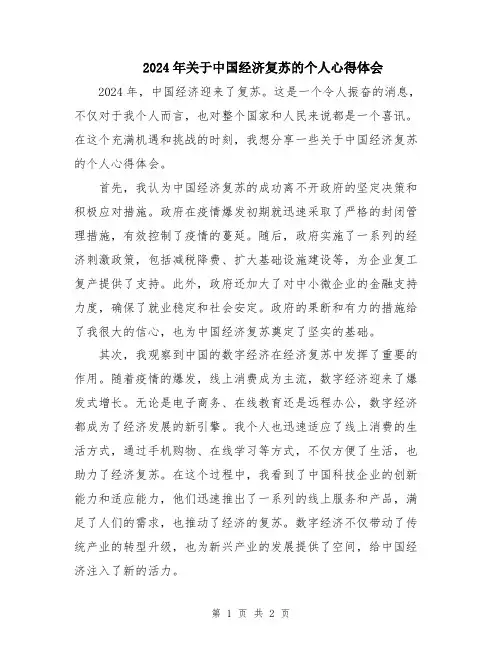 2024年关于中国经济复苏的个人心得体会

2024年，中国经济迎来了复苏。这是一个令人振奋的消息，不仅对于我个人而言，也对整个国家和人民来说都是一个喜讯。在这个充满机遇和挑战的时刻，我想分享一些关于中国经济复苏的个人心得体会。

首先，我认为中国经济复苏的成功离不开政府的坚定决策和积极应对措施。政府在疫情爆发初期就迅速采取了严格的封闭管理措施，有效控制了疫情的蔓延。随后，政府实施了一系列的经济刺激政策，包括减税降费、扩大基础设施建设等，为企业复工复产提供了支持。此外，政府还加大了对中小微企业的金融支持力度，确保了就业稳定和社会安定。政府的果断和有力的措施给了我很大的信心，也为中国经济复苏奠定了坚实的基础。

其次，我观察到中国的数字经济在经济复苏中发挥了重要的作用。随着疫情的爆发，线上消费成为主流，数字经济迎来了爆发式增长。无论是电子商务、在线教育还是远程办公，数字经济都成为了经济发展的新引擎。我个人也迅速适应了线上消费的生活方式，通过手机购物、在线学习等方式，不仅方便了生活，也助力了经济复苏。在这个过程中，我看到了中国科技企业的创新能力和适应能力，他们迅速推出了一系列的线上服务和产品，满足了人们的需求，也推动了经济的复苏。数字经济不仅带动了传统产业的转型升级，也为新兴产业的发展提供了空间，给中国经济注入了新的活力。

第 1 页 共 2 页